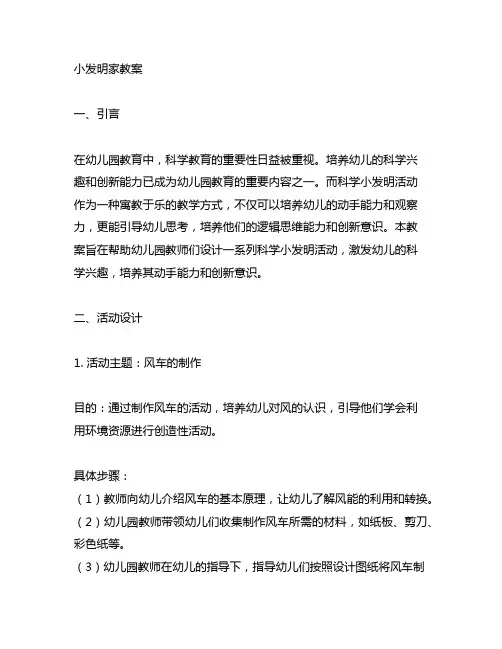 小发明家教案

一、引言

在幼儿园教育中，科学教育的重要性日益被重视。培养幼儿的科学兴趣和创新能力已成为幼儿园教育的重要内容之一。而科学小发明活动作为一种寓教于乐的教学方式，不仅可以培养幼儿的动手能力和观察力，更能引导幼儿思考，培养他们的逻辑思维能力和创新意识。本教案旨在帮助幼儿园教师们设计一系列科学小发明活动，激发幼儿的科学兴趣，培养其动手能力和创新意识。

二、活动设计

1. 活动主题：风车的制作

目的：通过制作风车的活动，培养幼儿对风的认识，引导他们学会利用环境资源进行创造性活动。

具体步骤：
（1）教师向幼儿介绍风车的基本原理，让幼儿了解风能的利用和转换。
（2）幼儿园教师带领幼儿们收集制作风车所需的材料，如纸板、剪刀、彩色纸等。
（3）幼儿园教师在幼儿的指导下，指导幼儿们按照设计图纸将风车制